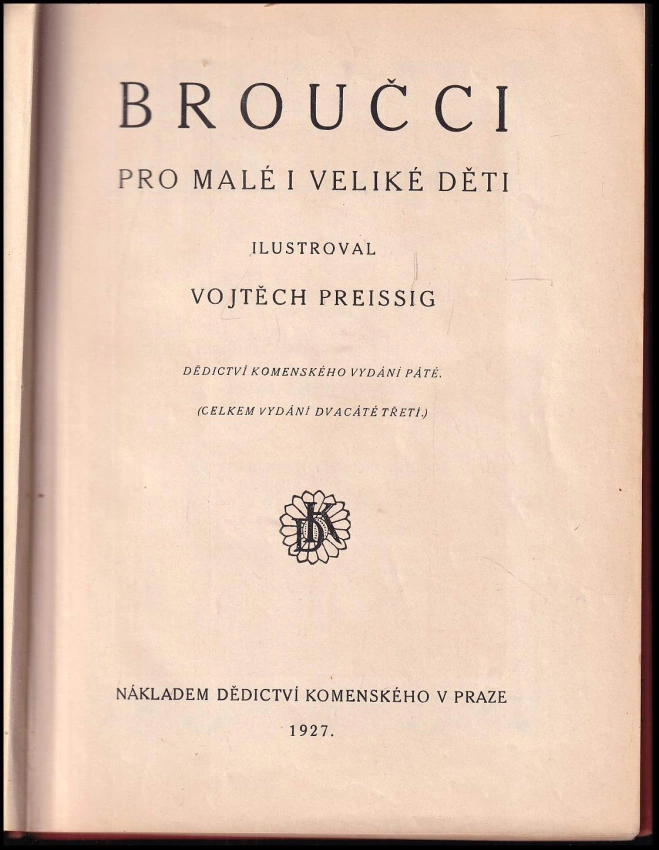 BROUČCI

PRO MALÉ I VELIKÉ DĚTI

ILUSTROVAL

VOJTĚCH PREISSIG

DĚDICTVÍ KOMENSKÉHO VYDÁNÍ PÁTÉ.

(CELKEM VYDÁNÍ DVACÁTÉ TŘETÍ.)

DK

NÁKLADEM DĚDICTVÍ KOMENSKÉHO V PRAZE

1927.